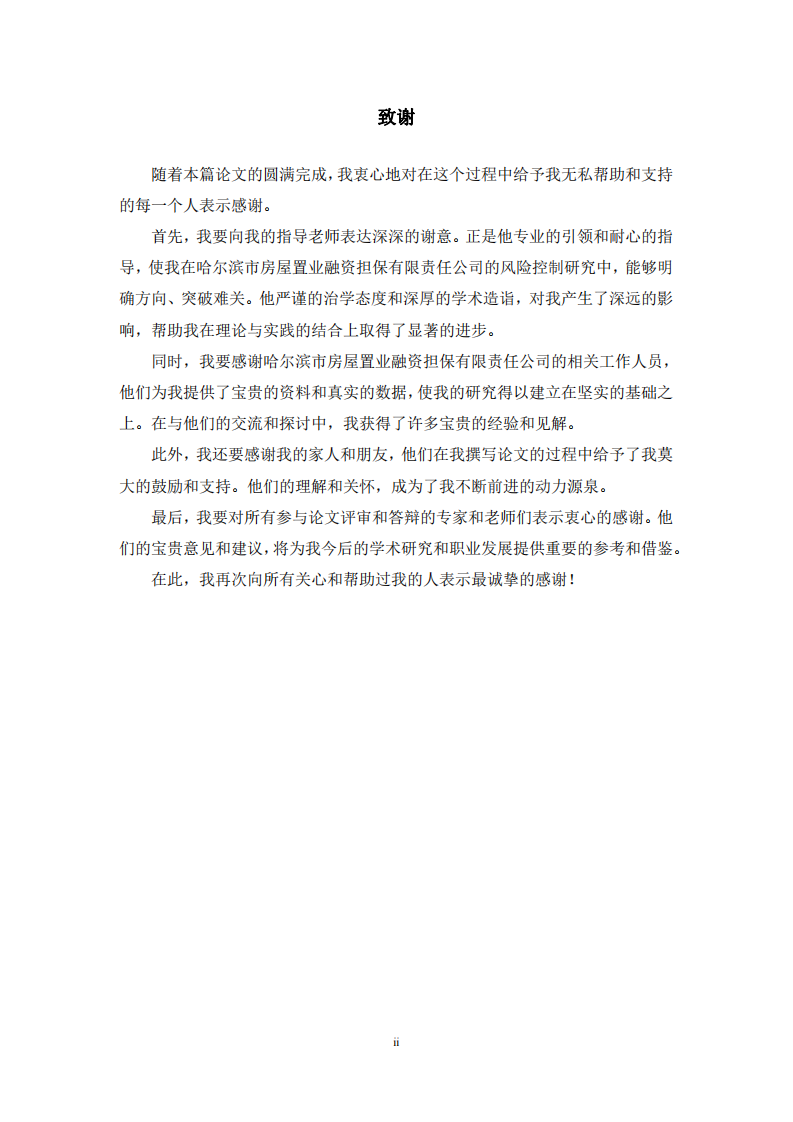 致谢

随着本篇论文的圆满完成，我衷心地对在这个过程中给予我无私帮助和支持的每一个人表示感谢。

首先，我要向我的指导老师表达深深的谢意。正是他专业的引领和耐心的指导，使我在哈尔滨市房屋置业融资担保有限责任公司的风险控制研究中，能够明确方向、突破难关。他严谨的治学态度和深厚的学术造诣，对我产生了深远的影响，帮助我在理论与实践的结合上取得了显著的进步。

同时，我要感谢哈尔滨市房屋置业融资担保有限责任公司的相关工作人员，他们为我提供了宝贵的资料和真实的数据，使我的研究得以建立在坚实的基础之上。在与他们的交流和探讨中，我获得了许多宝贵的经验和见解。

此外，我还要感谢我的家人和朋友，他们在我撰写论文的过程中给予了我莫大的鼓励和支持。他们的理解和关怀，成为了我不断前进的动力源泉。

最后，我要对所有参与论文评审和答辩的专家和老师们表示衷心的感谢。他们的宝贵意见和建议，将为我今后的学术研究和职业发展提供重要的参考和借鉴。

在此，我再次向所有关心和帮助过我的人表示最诚挚的感谢！

ii